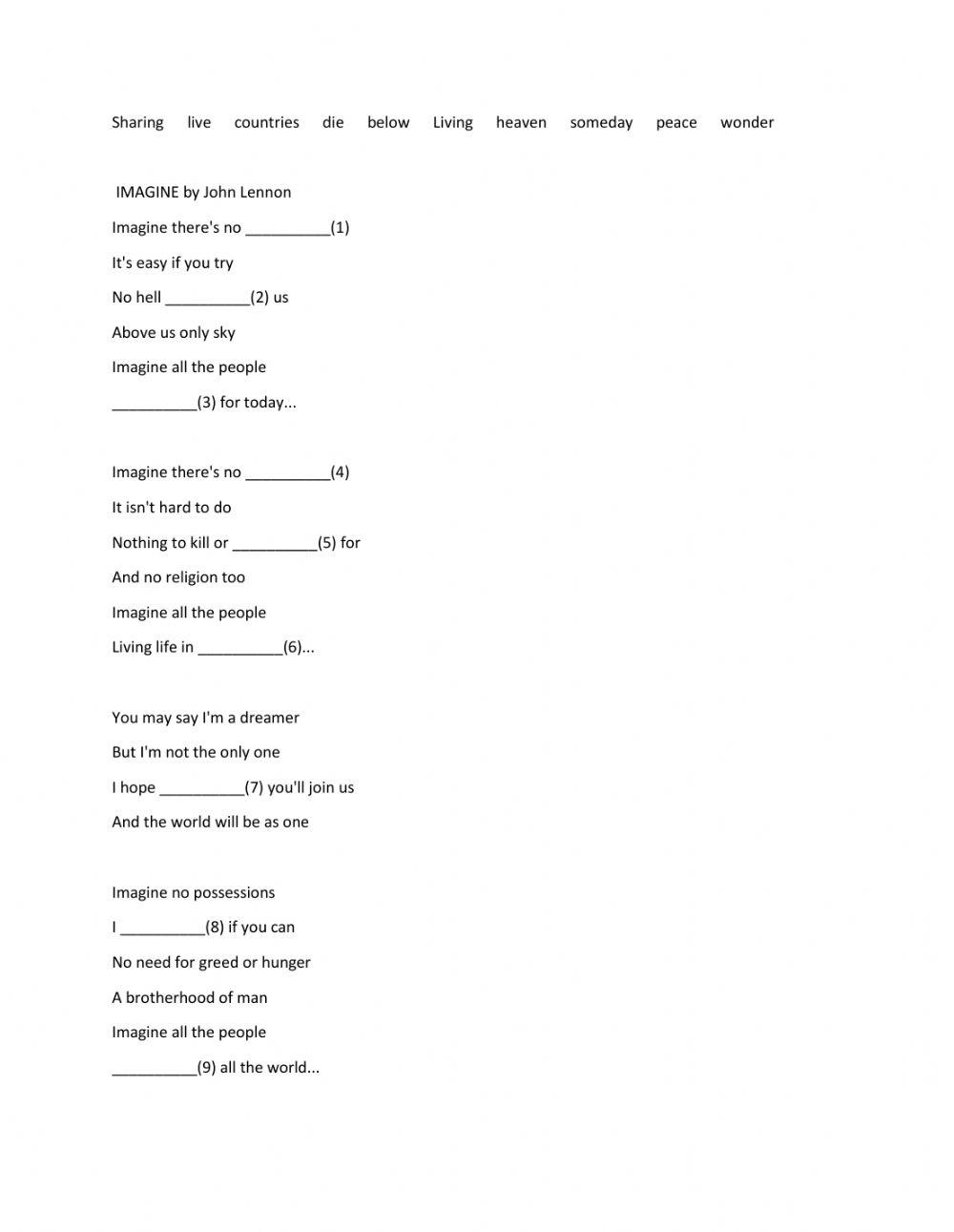 Sharing live countries die below Living heaven someday peace wonder

IMAGINE by John Lennon

Imagine there's no __________(1)

It's easy if you try

No hell __________(2) us

Above us only sky

Imagine all the people

__________(3) for today...

Imagine there's no __________(4)

It isn't hard to do

Nothing to kill or __________(5) for

And no religion too

Imagine all the people

Living life in __________(6)...

You may say I'm a dreamer

But I'm not the only one

I hope __________(7) you'll join us

And the world will be as one

Imagine no possessions

I __________(8) if you can

No need for greed or hunger

A brotherhood of man

Imagine all the people

__________(9) all the world...